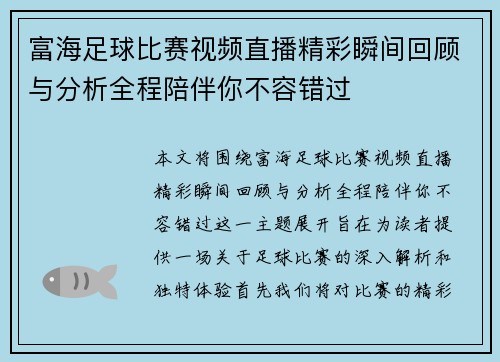 富海足球比赛视频直播精彩瞬间回顾与分析全程陪伴你不容错过

本文将围绕富海足球比赛视频直播精彩瞬间回顾与分析全程陪伴你不容错过这一主题展开旨在为读者提供一场关于足球比赛的深入解析和独特体验首先我们将对比赛的精彩